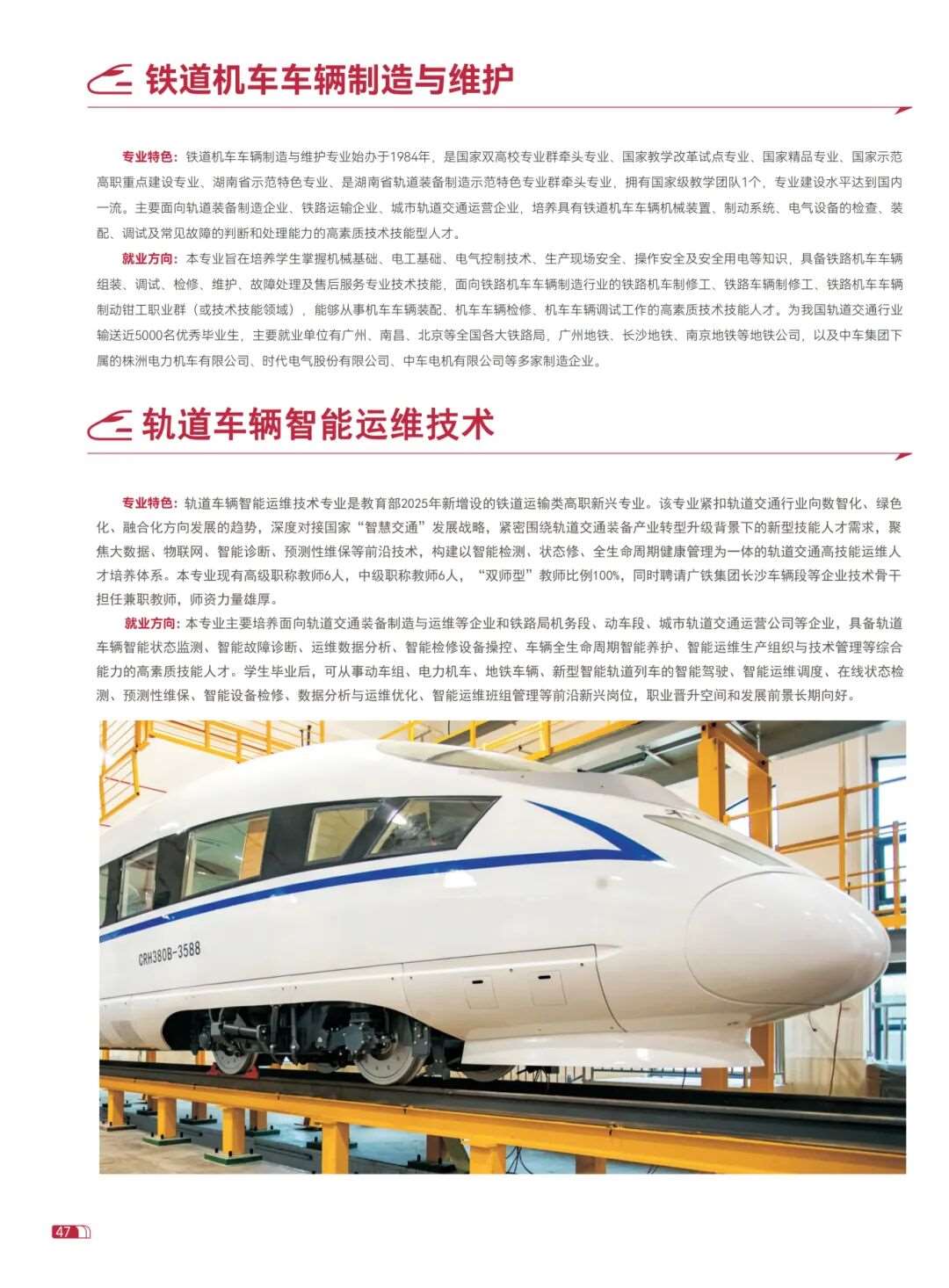 铁道机车车辆制造与维护

专业特色：铁道机车车辆制造与维护专业始办于1984年，是国家双高校专业群牵头专业、国家教学改革试点专业、国家精品专业、国家示范高职重点建设专业、湖南省示范特色专业、是湖南省轨道装备制造示范特色专业群牵头专业，拥有国家级教学团队1个，专业建设水平达到国内一流。主要面向轨道装备制造企业、铁路运输企业、城市轨道交通运营企业，培养具有铁道机车车辆机械装置、制动系统、电气设备的检查、装配、调试及常见故障的判断和处理能力的高素质技术技能型人才。

就业方向：本专业旨在培养学生掌握机械基础、电工基础、电气控制技术、生产现场安全、操作安全及安全用电等知识，具备铁路机车车辆组装、调试、检修、维护、故障处理及售后服务专业技术技能，面向铁路机车车辆制造行业的铁路机车制修工、铁路车辆制修工、铁路机车车辆制动钳工职业群（或技术技能领域），能够从事机车车辆装配、机车车辆检修、机车车辆调试工作的高素质技术技能人才。为我国轨道交通行业输送近5000名优秀毕业生，主要就业单位有广州、南昌、北京等全国各大铁路局，广州地铁、长沙地铁、南京地铁等地铁公司，以及中车集团下属的株洲电力机车有限公司、时代电气股份有限公司、中车电机有限公司等多家制造企业。

轨道车辆智能运维技术

专业特色：轨道车辆智能运维技术专业是教育部2025年新增设的铁道运输类高职新兴专业。该专业紧扣轨道交通行业向数智化、绿色化、融合化方向发展的趋势，深度对接国家“智慧交通”发展战略，紧密围绕轨道交通装备产业转型升级背景下的新型技能人才需求，聚焦大数据、物联网、智能诊断、预测性维保等前沿技术，构建以智能检测、状态修、全生命周期健康管理为一体的轨道交通高技能运维人才培养体系。本专业现有高级职称教师6人，中级职称教师6人，“双师型”教师比例100%，同时聘请广铁集团长沙车辆段等企业技术骨干担任兼职教师，师资力量雄厚。

就业方向：本专业主要培养面向轨道交通装备制造与运维等企业和铁路局机务段、动车段、城市轨道交通运营公司等企业，具备轨道车辆智能状态监测、智能故障诊断、运维数据分析、智能检修设备操控、车辆全生命周期智能养护、智能运维生产组织与技术管理等综合能力的高素质技能人才。学生毕业后，可从事动车组、电力机车、地铁车辆、新型智能轨道列车的智能驾驶、智能运维调度、在线状态检测、预测性维保、智能设备检修、数据分析与运维优化、智能运维班组管理等前沿新兴岗位，职业晋升空间和发展前景长期向好。

CRH380B-3588

47